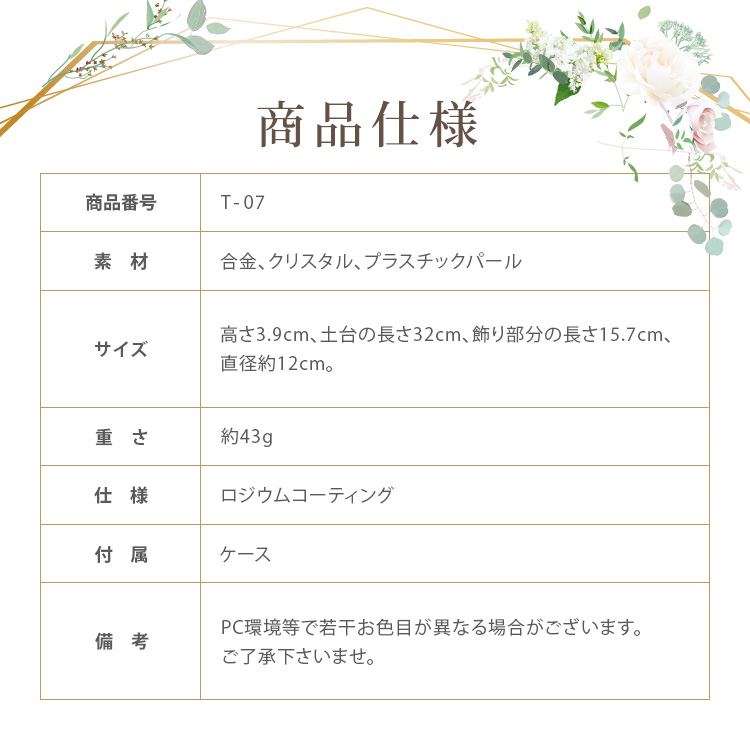 商品仕様

| 商品番号 | T-07 |
|---|---|
| 素　材 | 合金、クリスタル、プラスチックパール |
| サイズ | 高さ3.9cm、土台の長さ32cm、飾り部分の長さ15.7cm、直径約12cm。 |
| 重　さ | 約43g |
| 仕　様 | ロジウムコーティング |
| 付　属 | ケース |
| 備　考 | PC環境等で若干お色目が異なる場合がございます。ご了承下さいませ。 |